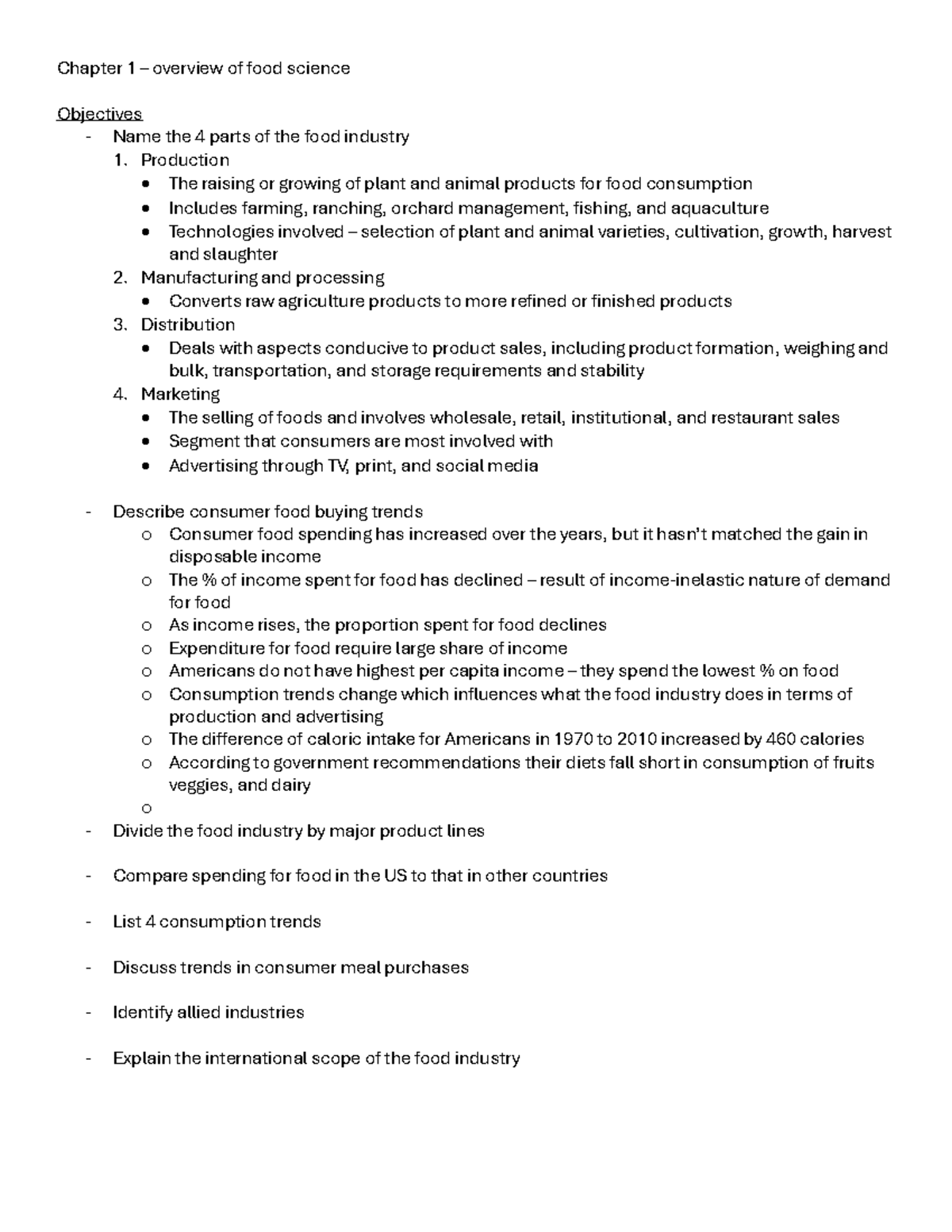 Chapter 1 – overview of food science

Objectives

- Name the 4 parts of the food industry

1. Production

• The raising or growing of plant and animal products for food consumption
• Includes farming, ranching, orchard management, fishing, and aquaculture
• Technologies involved – selection of plant and animal varieties, cultivation, growth, harvest and slaughter

2. Manufacturing and processing

• Converts raw agriculture products to more refined or finished products

3. Distribution

• Deals with aspects conducive to product sales, including product formation, weighing and bulk, transportation, and storage requirements and stability

4. Marketing

• The selling of foods and involves wholesale, retail, institutional, and restaurant sales
• Segment that consumers are most involved with
• Advertising through TV, print, and social media

- Describe consumer food buying trends

o Consumer food spending has increased over the years, but it hasn't matched the gain in disposable income
o The % of income spent for food has declined – result of income-inelastic nature of demand for food
o As income rises, the proportion spent for food declines
o Expenditure for food require large share of income
o Americans do not have highest per capita income – they spend the lowest % on food
o Consumption trends change which influences what the food industry does in terms of production and advertising
o The difference of caloric intake for Americans in 1970 to 2010 increased by 460 calories
o According to government recommendations their diets fall short in consumption of fruits veggies, and dairy
o

- Divide the food industry by major product lines

- Compare spending for food in the US to that in other countries

- List 4 consumption trends

- Discuss trends in consumer meal purchases

- Identify allied industries

- Explain the international scope of the food industry